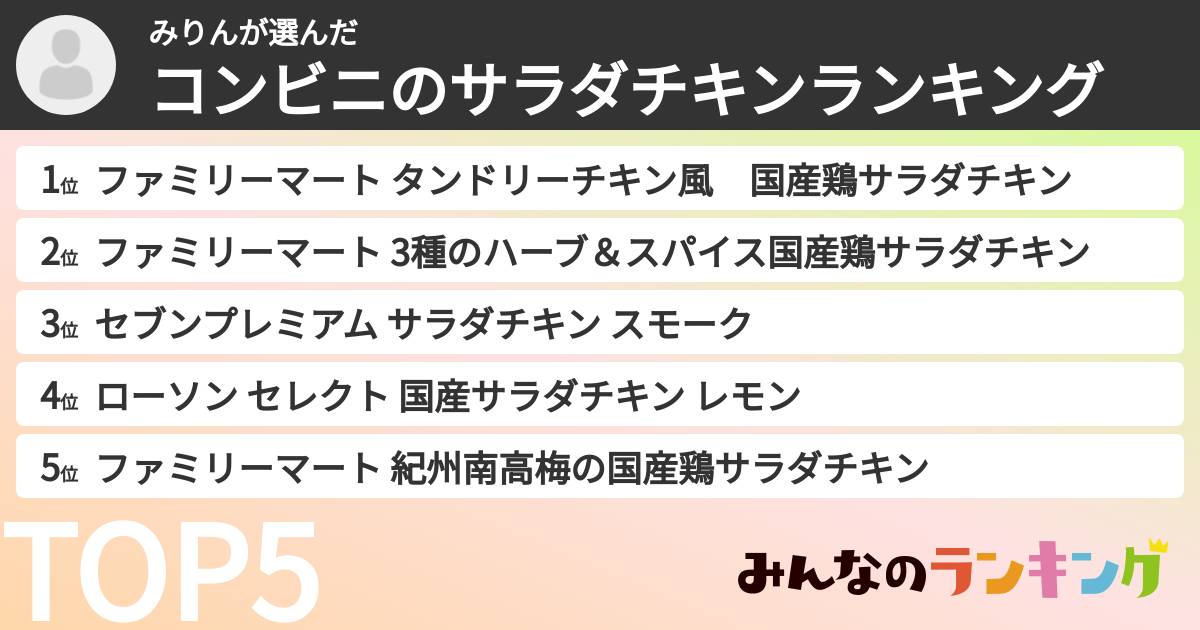 みりんが選んだ
コンビニのサラダチキンランキング

1位 ファミリーマート タンドリーチキン風　国産鶏サラダチキン
2位 ファミリーマート 3種のハーブ＆スパイス国産鶏サラダチキン
3位 セブンプレミアム サラダチキン スモーク
4位 ローソン セレクト 国産サラダチキン レモン
5位 ファミリーマート 紀州南高梅の国産鶏サラダチキン

TOP5

みんなのランキング